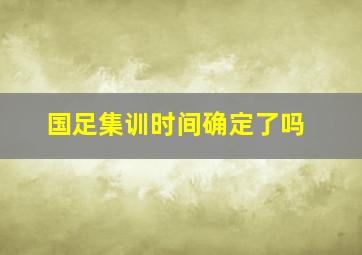 国足集训时间确定了吗